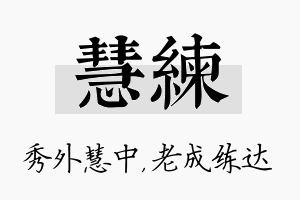 慧練

秀外慧中，老成练达